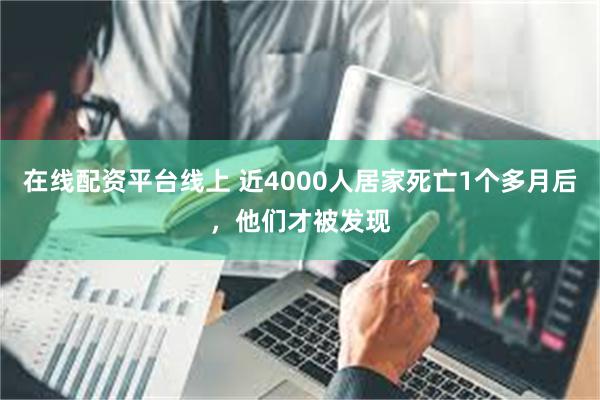 在线配资平台线上 近4000人居家死亡1个多月后，他们才被发现